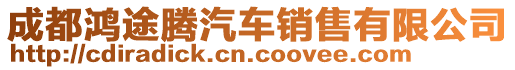 成都鸿途腾汽车销售有限公司
http://cdiradick.cn.coovee.com